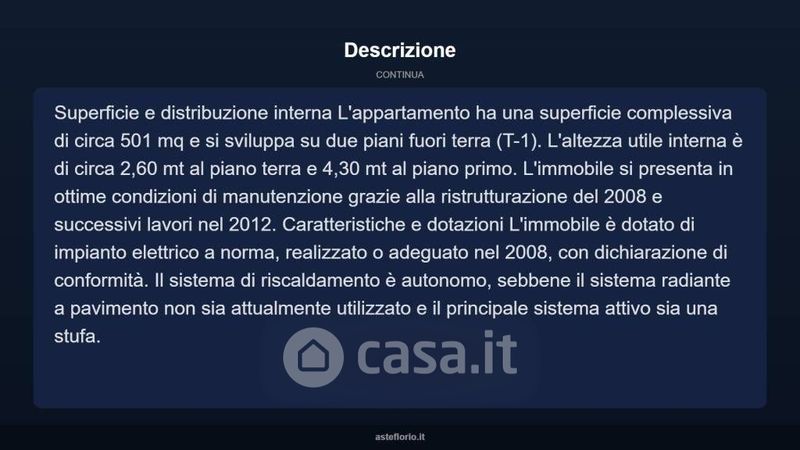 Descrizione

CONTINUA

Superficie e distribuzione interna L'appartamento ha una superficie complessiva di circa 501 mq e si sviluppa su due piani fuori terra (T-1). L'altezza utile interna è di circa 2,60 mt al piano terra e 4,30 mt al piano primo. L'immobile si presenta in ottime condizioni di manutenzione grazie alla ristrutturazione del 2008 e successivi lavori nel 2012. Caratteristiche e dotazioni L'immobile è dotato di impianto elettrico a norma, realizzato o adeguato nel 2008, con dichiarazione di conformità. Il sistema di riscaldamento è autonomo, sebbene il sistema radiante a pavimento non sia attualmente utilizzato e il principale sistema attivo sia una stufa.

casa.it

asteflorio.it